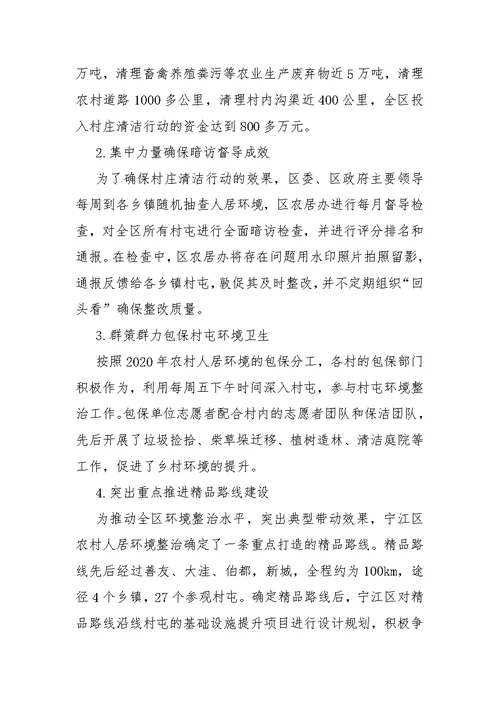 万吨，清理畜禽养殖粪污等农业生产废弃物近5万吨，清理农村道路1000多公里，清理村内沟渠近400公里，全区投入村庄清洁行动的资金达到800多万元。

2.集中力量确保暗访督导成效

为了确保村庄清洁行动的效果，区委、区政府主要领导每周到各乡镇随机抽查人居环境，区农居办进行每月督导检查，对全区所有村屯进行全面暗访检查，并进行评分排名和通报。在检查中，区农居办将存在问题用水印照片拍照留影，通报反馈给各乡镇村屯，敦促其及时整改，并不定期组织“回头看”确保整改质量。

3.群策群力包保村屯环境卫生

按照2020年农村人居环境的包保分工，各村的包保部门积极作为，利用每周五下午时间深入村屯，参与村屯环境整治工作。包保单位志愿者配合村内的志愿者团队和保洁团队，先后开展了垃圾捡拾、柴草垛迁移、植树造林、清洁庭院等工作，促进了乡村环境的提升。

4.突出重点推进精品路线建设

为推动全区环境整治水平，突出典型带动效果，宁江区农村人居环境整治确定了一条重点打造的精品路线。精品路线先后经过善友、大洼、伯都，新城，全程约为100km，途径4个乡镇，27个参观村屯。确定精品路线后，宁江区对精品路线沿线村屯的基础设施提升项目进行设计规划，积极争